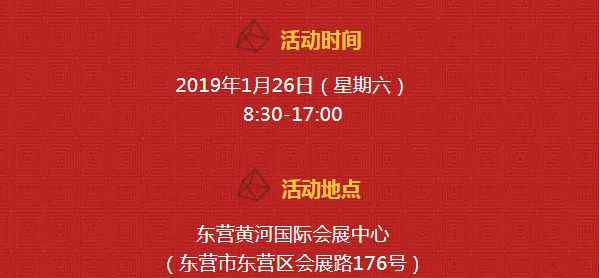 活动时间

2019年1月26日（星期六）
8:30-17:00

活动地点

东营黄河国际会展中心
（东营市东营区会展路176号）